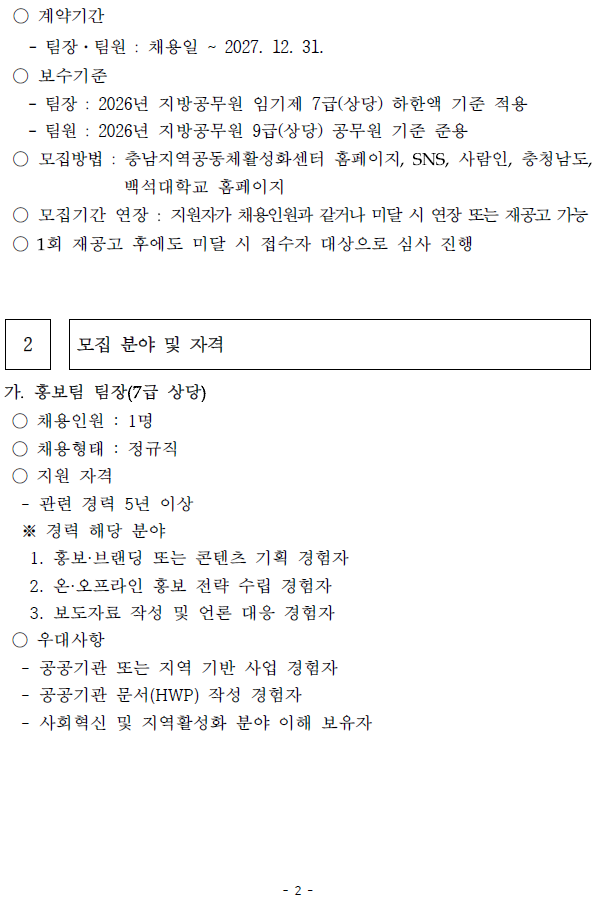 ○ 계약기간

- 팀장·팀원 : 채용일 ~ 2027. 12. 31.

○ 보수기준

- 팀장 : 2026년 지방공무원 임기제 7급(상당) 하한액 기준 적용

- 팀원 : 2026년 지방공무원 9급(상당) 공무원 기준 준용

○ 모집방법 : 충남지역공동체활성화센터 홈페이지, SNS, 사람인, 충청남도, 백석대학교 홈페이지

○ 모집기간 연장 : 지원자가 채용인원과 같거나 미달 시 연장 또는 재공고 가능

○ 1회 재공고 후에도 미달 시 접수자 대상으로 심사 진행

2 모집 분야 및 자격

가. 홍보팀 팀장(7급 상당)

○ 채용인원 : 1명

○ 채용형태 : 정규직

○ 지원 자격

- 관련 경력 5년 이상

※ 경력 해당 분야

1. 홍보·브랜딩 또는 콘텐츠 기획 경험자

2. 온·오프라인 홍보 전략 수립 경험자

3. 보도자료 작성 및 언론 대응 경험자

○ 우대사항

- 공공기관 또는 지역 기반 사업 경험자

- 공공기관 문서(HWP) 작성 경험자

- 사회혁신 및 지역활성화 분야 이해 보유자

- 2 -